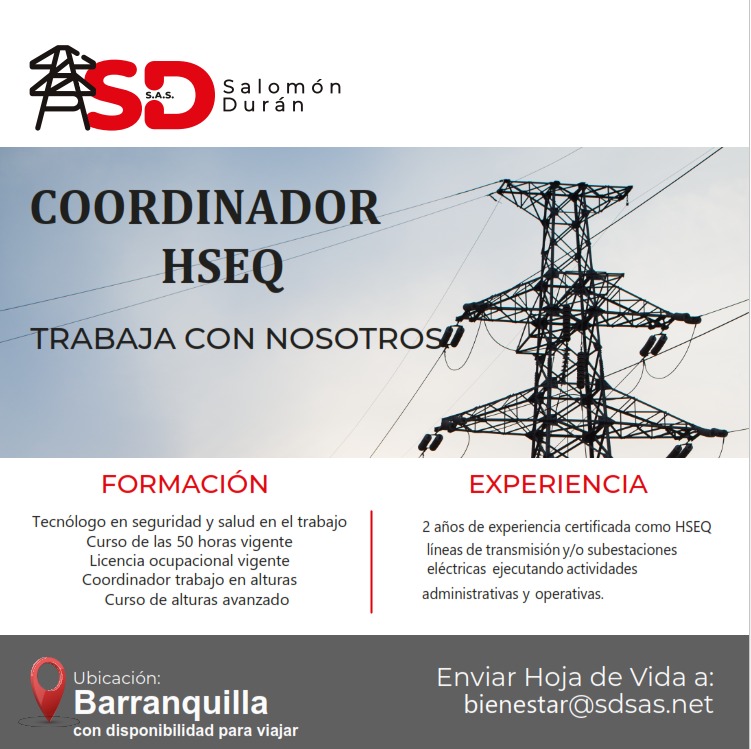 SD S.A.S.
Salomón
Durán

COORDINADOR
HSEQ

TRABAJA CON NOSOTROS

FORMACIÓN

Tecnólogo en seguridad y salud en el trabajo
Curso de las 50 horas vigente
Licencia ocupacional vigente
Coordinador trabajo en alturas
Curso de alturas avanzado

EXPERIENCIA

2 años de experiencia certificada como HSEQ líneas de transmisión y/o subestaciones eléctricas ejecutando actividades administrativas y operativas.

Ubicación:
Barranquilla
con disponibilidad para viajar

Enviar Hoja de Vida a:
bienestar@sdsas.net